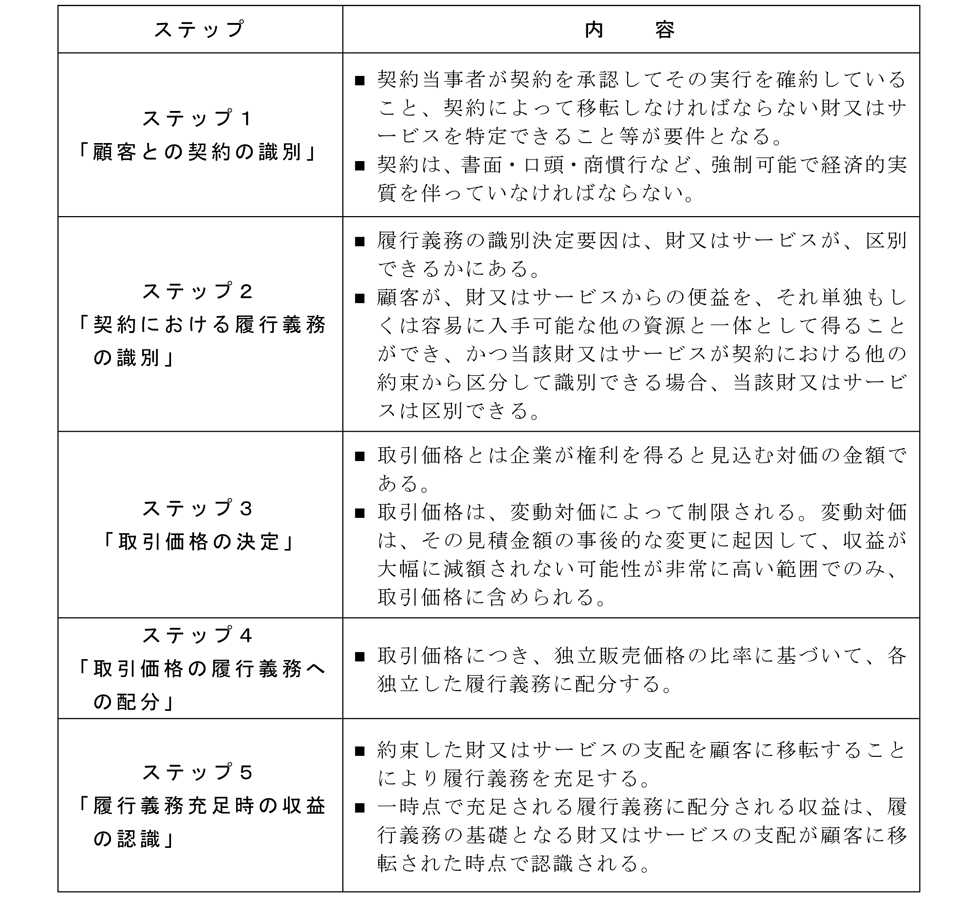 | ステップ | 内　容 |
|---|---|
| ステップ１「顧客との契約の識別」 | ■ 契約当事者が契約を承認してその実行を確約していること、契約によって移転しなければならない財又はサービスを特定できること等が要件となる。 ■ 契約は、書面・口頭・商慣行など、強制可能で経済的実質を伴っていなければならない。 |
| ステップ２「契約における履行義務の識別」 | ■ 履行義務の識別決定要因は、財又はサービスが、区別できるかにある。 ■ 顧客が、財又はサービスからの便益を、それ単独もしくは容易に入手可能な他の資源と一体として得ることができ、かつ当該財又はサービスが契約における他の約束から区分して識別できる場合、当該財又はサービスは区別できる。 |
| ステップ３「取引価格の決定」 | ■ 取引価格とは企業が権利を得ると見込む対価の金額である。 ■ 取引価格は、変動対価によって制限される。変動対価は、その見積金額の事後的な変更に起因して、収益が大幅に減額されない可能性が非常に高い範囲でのみ、取引価格に含められる。 |
| ステップ４「取引価格の履行義務への配分」 | ■ 取引価格につき、独立販売価格の比率に基づいて、各独立した履行義務に配分する。 |
| ステップ５「履行義務充足時の収益の認識」 | ■ 約束した財又はサービスの支配を顧客に移転することにより履行義務を充足する。 ■ 一時点で充足される履行義務に配分される収益は、履行義務の基礎となる財又はサービスの支配が顧客に移転された時点で認識される。 |